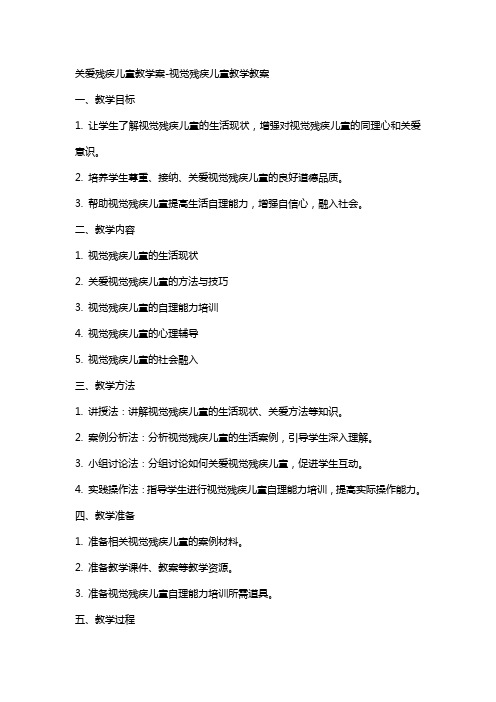 关爱残疾儿童教学案-视觉残疾儿童教学教案

一、教学目标

1. 让学生了解视觉残疾儿童的生活现状，增强对视觉残疾儿童的同理心和关爱意识。

2. 培养学生尊重、接纳、关爱视觉残疾儿童的良好道德品质。

3. 帮助视觉残疾儿童提高生活自理能力，增强自信心，融入社会。

二、教学内容

1. 视觉残疾儿童的生活现状

2. 关爱视觉残疾儿童的方法与技巧

3. 视觉残疾儿童的自理能力培训

4. 视觉残疾儿童的心理辅导

5. 视觉残疾儿童的社会融入

三、教学方法

1. 讲授法：讲解视觉残疾儿童的生活现状、关爱方法等知识。

2. 案例分析法：分析视觉残疾儿童的生活案例，引导学生深入理解。

3. 小组讨论法：分组讨论如何关爱视觉残疾儿童，促进学生互动。

4. 实践操作法：指导学生进行视觉残疾儿童自理能力培训，提高实际操作能力。

四、教学准备

1. 准备相关视觉残疾儿童的案例材料。

2. 准备教学课件、教案等教学资源。

3. 准备视觉残疾儿童自理能力培训所需道具。

五、教学过程